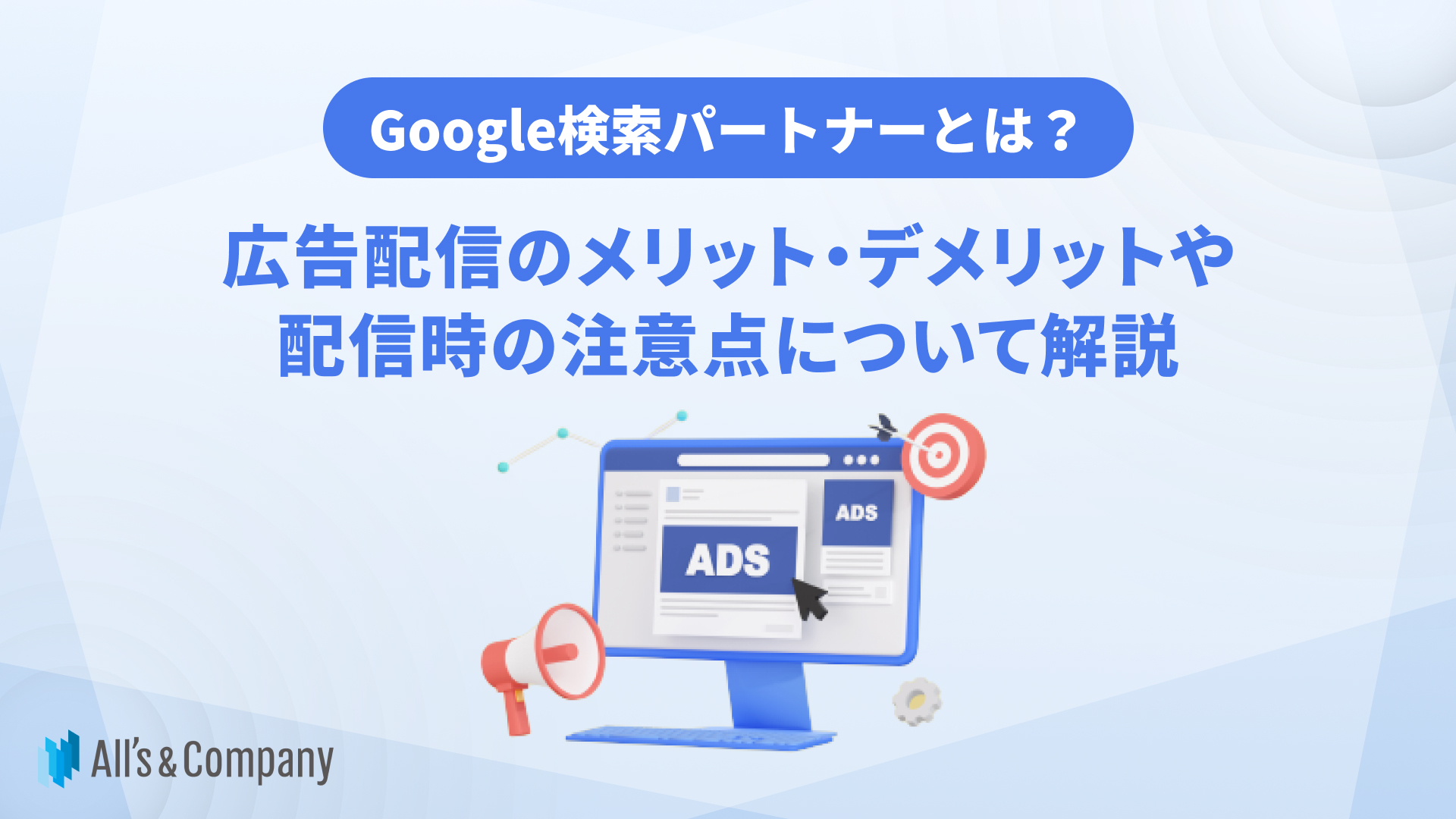 Google検索パートナーとは？

広告配信のメリット・デメリットや配信時の注意点について解説

ADS

ADS

All's & Company